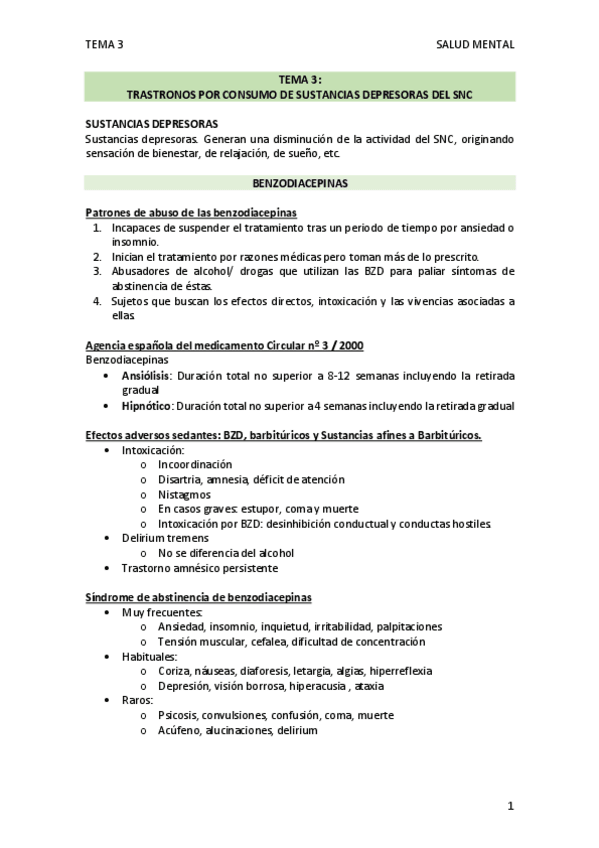 TEMA 3

SALUD MENTAL

TEMA 3:
TRASTRONOS POR CONSUMO DE SUSTANCIAS DEPRESORAS DEL SNC

SUSTANCIAS DEPRESORAS
Sustancias depresoras. Generan una disminución de la actividad del SNC, originando sensación de bienestar, de relajación, de sueño, etc.

BENZODIACEPINAS

Patrones de abuso de las benzodiacepinas
1. Incapaces de suspender el tratamiento tras un periodo de tiempo por ansiedad o insomnio.
2. Inician el tratamiento por razones médicas pero toman más de lo prescrito.
3. Abusadores de alcohol/ drogas que utilizan las BZD para paliar síntomas de abstinencia de éstas.
4. Sujetos que buscan los efectos directos, intoxicación y las vivencias asociadas a ellas.

Agencia española del medicamento Circular nº 3 / 2000
Benzodiacepinas
• Ansiólisis: Duración total no superior a 8-12 semanas incluyendo la retirada gradual
• Hipnótico: Duración total no superior a 4 semanas incluyendo la retirada gradual

Efectos adversos sedantes: BZD, barbitúricos y Sustancias afines a Barbitúricos.
• Intoxicación:
o Incoordinación
o Disartria, amnesia, déficit de atención
o Nistagmos
o En casos graves: estupor, coma y muerte
o Intoxicación por BZD: desinhibición conductual y conductas hostiles.
• Delirium tremens
o No se diferencia del alcohol
• Trastorno amnésico persistente

Síndrome de abstinencia de benzodiacepinas
• Muy frecuentes:
o Ansiedad, insomnio, inquietud, irritabilidad, palpitaciones
o Tensión muscular, cefalea, dificultad de concentración
• Habituales:
o Coriza, náuseas, diaforesis, letargia, algias, hiperreflexia
o Depresión, visión borrosa, hiperacusia , ataxia
• Raros:
o Psicosis, convulsiones, confusión, coma, muerte
o Acúfeno, alucinaciones, delirium

1